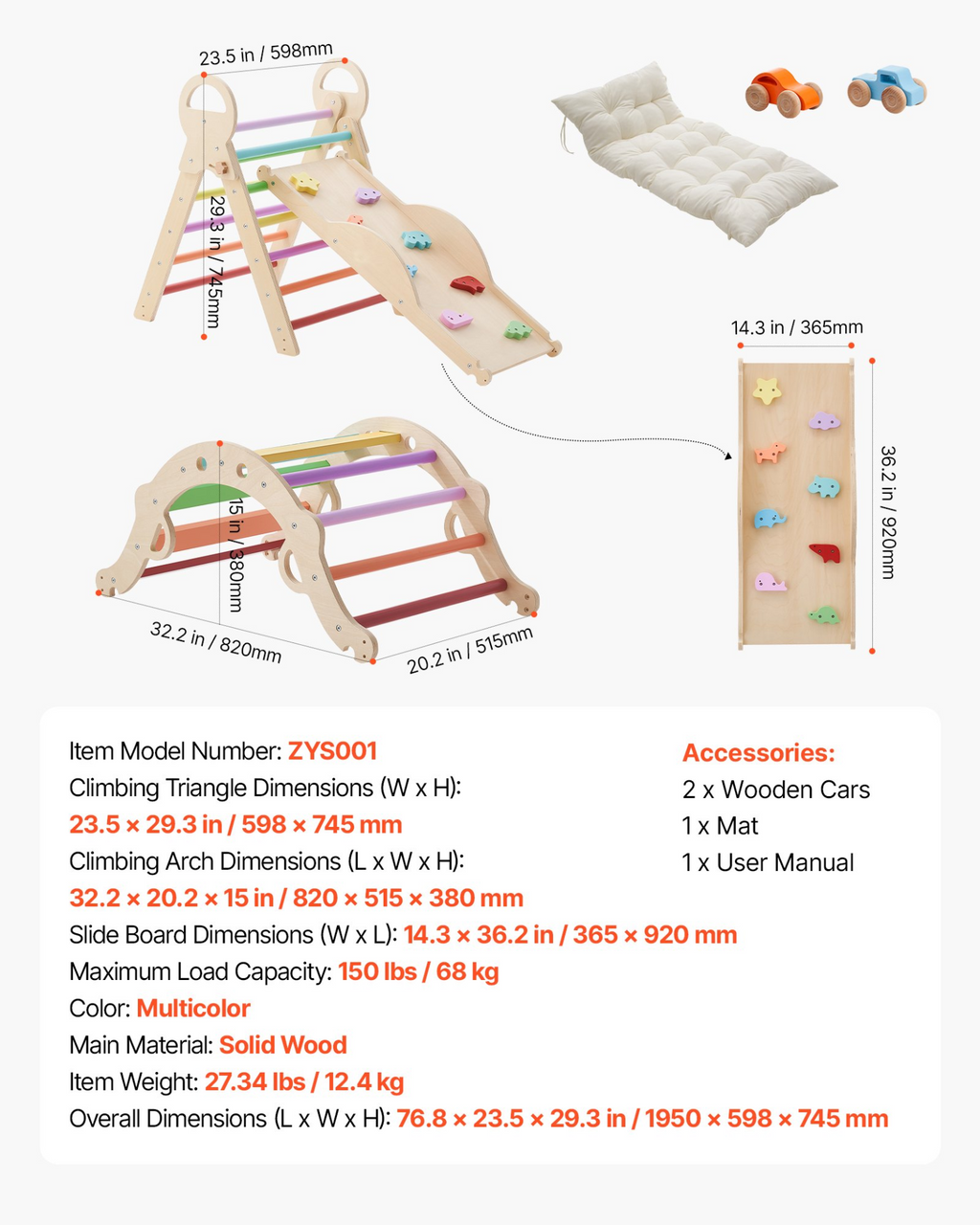 23.5 in / 598mm

29.3 in / 745mm

14.3 in / 365mm

36.2 in / 920mm

15 in / 380mm

32.2 in / 820mm

20.2 in / 515mm

Item Model Number: ZYS001
Climbing Triangle Dimensions (W x H):
23.5 × 29.3 in / 598 × 745 mm
Climbing Arch Dimensions (L x W x H):
32.2 × 20.2 × 15 in / 820 × 515 × 380 mm
Slide Board Dimensions (W x L): 14.3 × 36.2 in / 365 × 920 mm
Maximum Load Capacity: 150 lbs / 68 kg
Color: Multicolor
Main Material: Solid Wood
Item Weight: 27.34 lbs / 12.4 kg
Overall Dimensions (L x W x H): 76.8 × 23.5 × 29.3 in / 1950 × 598 × 745 mm

Accessories:
2 x Wooden Cars
1 x Mat
1 x User Manual